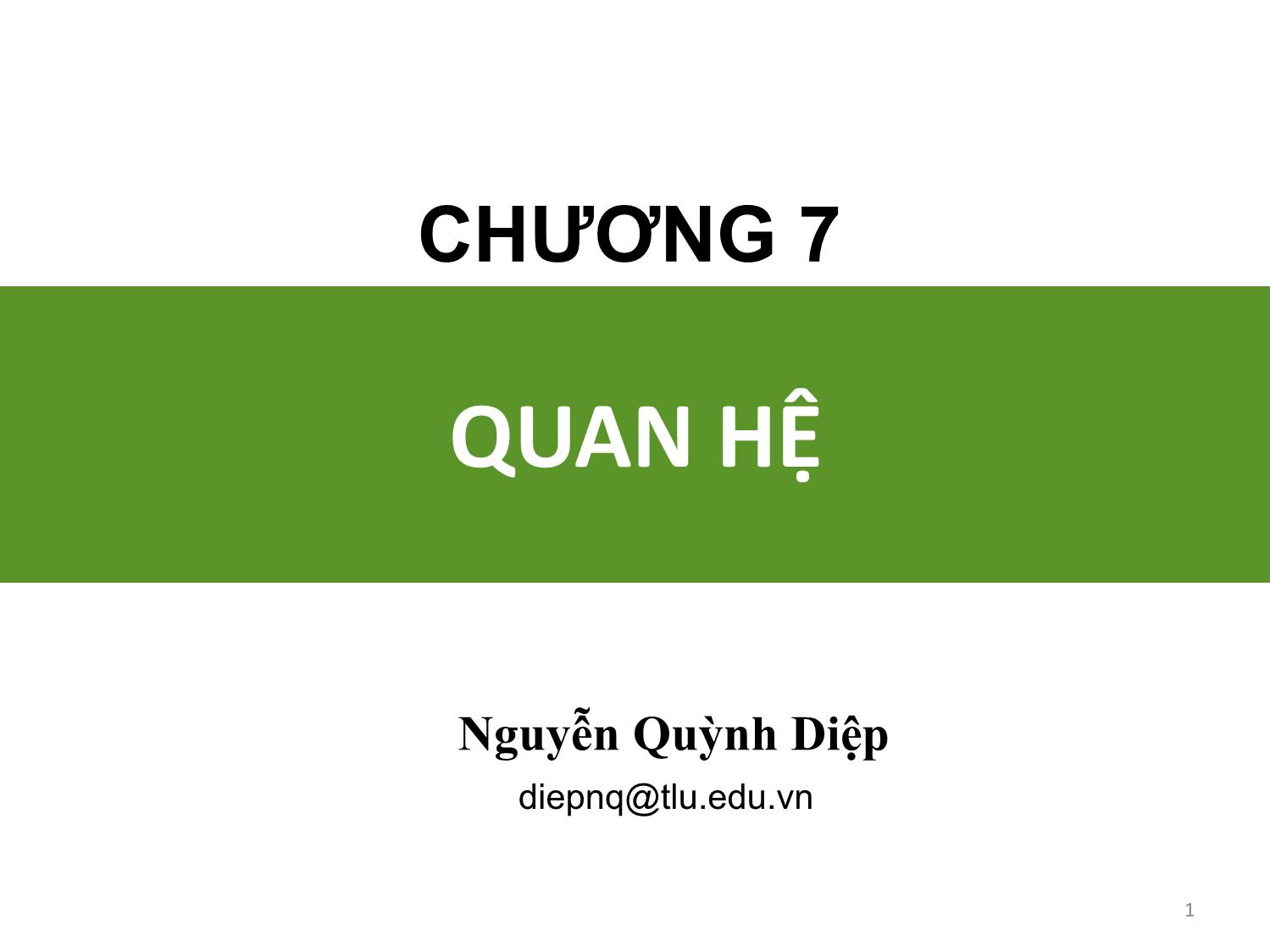 CHƯƠNG 7

QUAN HỆ

Nguyễn Quỳnh Diệp

diepnq@tlu.edu.vn

1